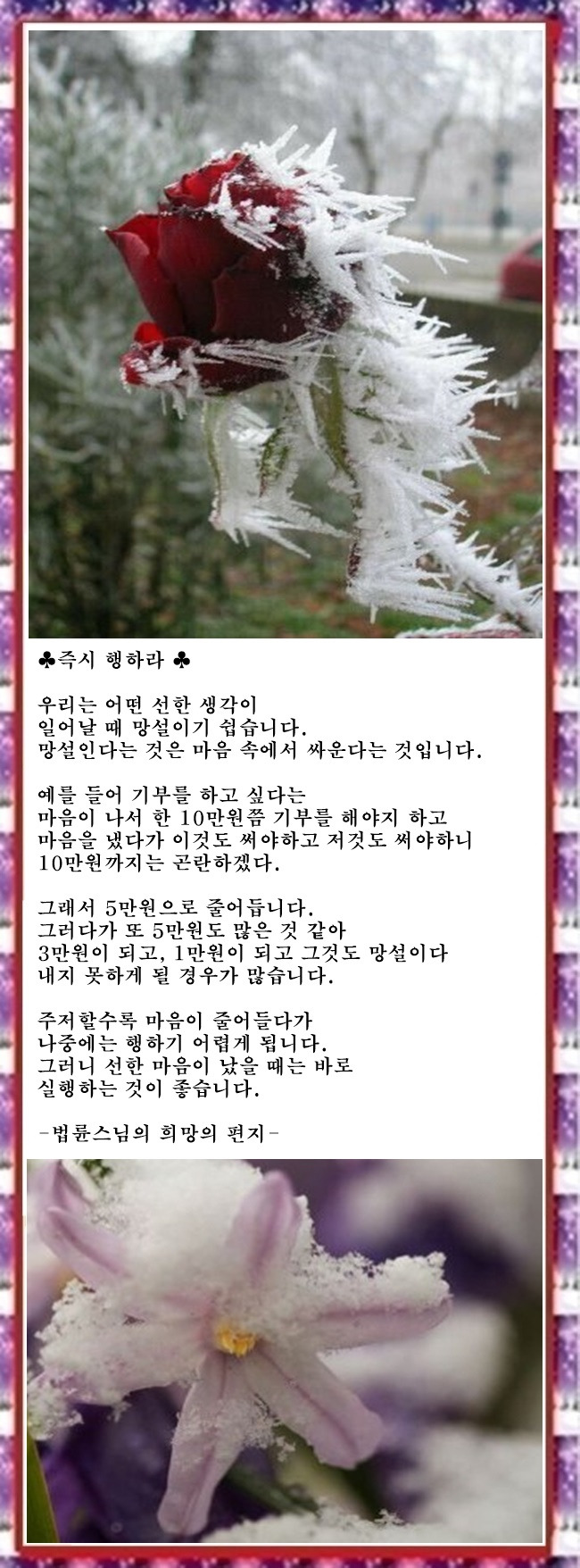 ♣즉시 행하라 ♣

우리는 어떤 선한 생각이
일어날 때 망설이기 쉽습니다.
망설인다는 것은 마음 속에서 싸운다는 것입니다.

예를 들어 기부를 하고 싶다는
마음이 나서 한 10만원쯤 기부를 해야지 하고
마음을 냈다가 이것도 써야하고 저것도 써야하니
10만원까지는 곤란하겠다.

그래서 5만원으로 줄어듭니다.
그러다가 또 5만원도 많은 것 같아
3만원이 되고, 1만원이 되고 그것도 망설이다
내지 못하게 될 경우가 많습니다.

주저할수록 마음이 줄어들다가
나중에는 행하기 어렵게 됩니다.
그러니 선한 마음이 났을 때는 바로
실행하는 것이 좋습니다.

-법륜스님의 희망의 편지-